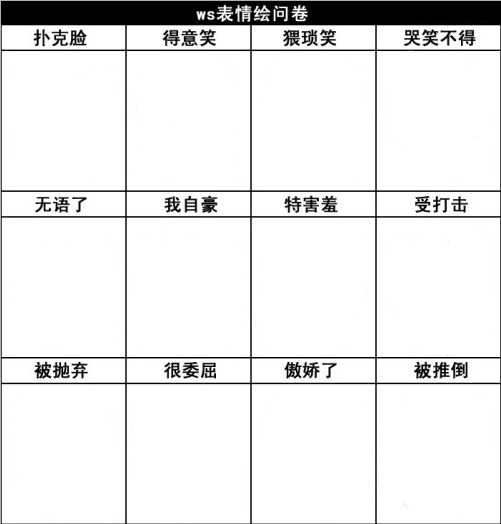 ws表情绘问卷

| 扑克脸 | 得意笑 | 猥琐笑 | 哭笑不得 |
|---|---|---|---|
| | | | |
| 无语了 | 我自豪 | 特害羞 | 受打击 |
| | | | |
| 被抛弃 | 很委屈 | 傲娇了 | 被推倒 |
| | | | |